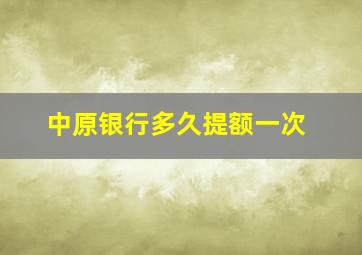 中原银行多久提额一次